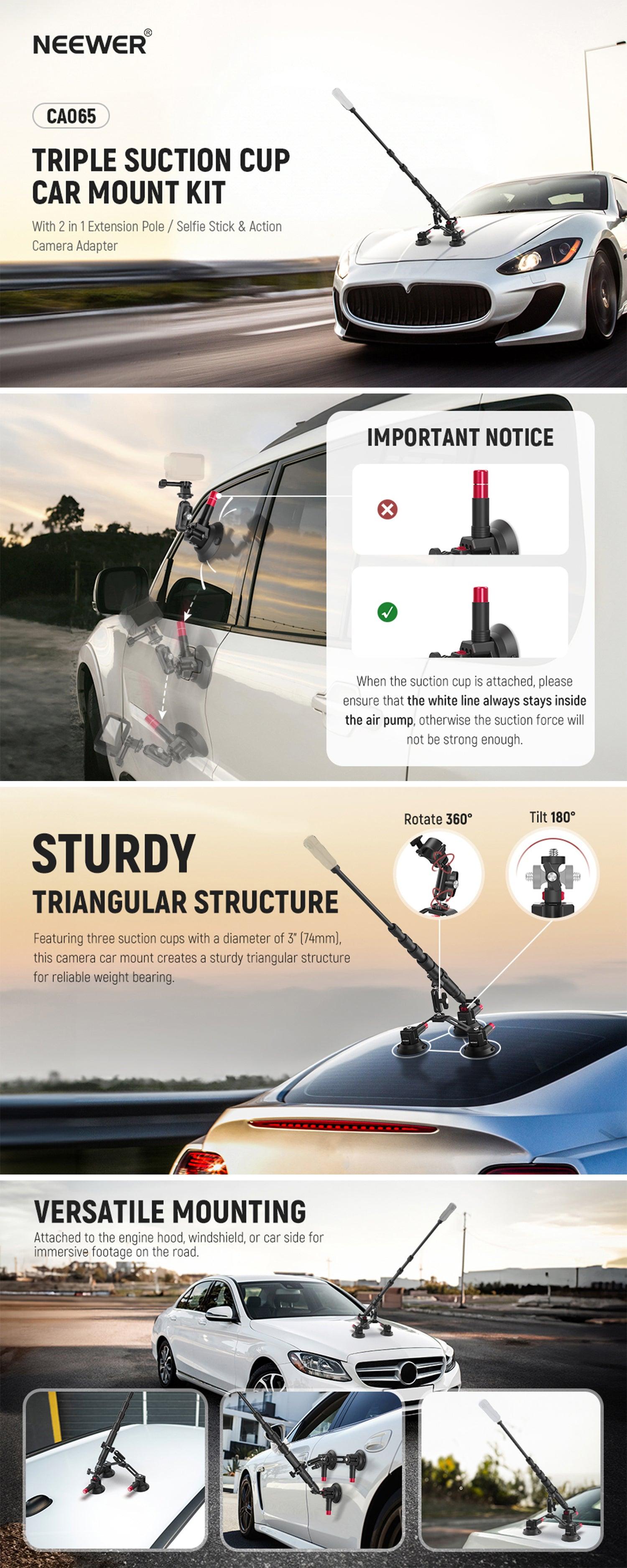 NEEWER®

CA065

TRIPLE SUCTION CUP CAR MOUNT KIT

With 2 in 1 Extension Pole / Selfie Stick & Action Camera Adapter

IMPORTANT NOTICE

When the suction cup is attached, please ensure that the white line always stays inside the air pump, otherwise the suction force will not be strong enough.

STURDY

TRIANGULAR STRUCTURE

Featuring three suction cups with a diameter of 3" (74mm), this camera car mount creates a sturdy triangular structure for reliable weight bearing.

Rotate 360°

Tilt 180°

VERSATILE MOUNTING

Attached to the engine hood, windshield, or car side for immersive footage on the road.